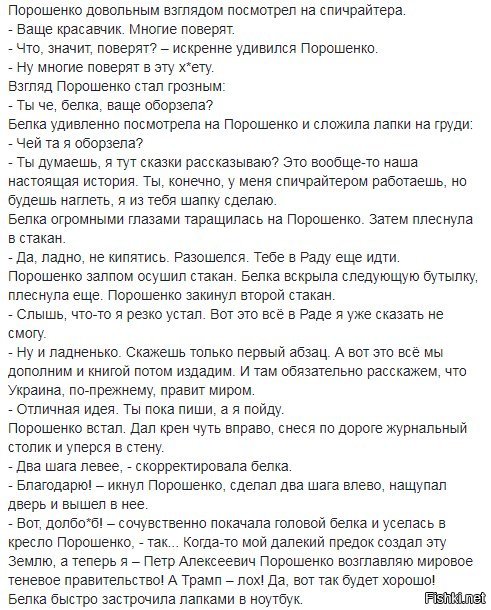 Порошенко довольным взглядом посмотрел на спичрайтера.
- Ваще красавчик. Многие поверят.
- Что, значит, поверят? – искренне удивился Порошенко.
- Ну многие поверят в эту х*ету.
Взгляд Порошенко стал грозным:
- Ты че, белка, ваще оборзела?
Белка удивленно посмотрела на Порошенко и сложила лапки на груди:
- Чей та я оборзела?
- Ты думаешь, я тут сказки рассказываю? Это вообще-то наша настоящая история. Ты, конечно, у меня спичрайтером работаешь, но будешь наглеть, я из тебя шапку сделаю.
Белка огромными глазами таращилась на Порошенко. Затем плеснула в стакан.
- Да, ладно, не кипятись. Разошелся. Тебе в Раду еще идти.
Порошенко залпом осушил стакан. Белка вскрыла следующую бутылку, плеснула еще. Порошенко закинул второй стакан.
- Слышь, что-то я резко устал. Вот это всё в Раде я уже сказать не смогу.
- Ну и ладненько. Скажешь только первый абзац. А вот это всё мы дополним и книгой потом издадим. И там обязательно расскажем, что Украина, по-прежнему, правит миром.
- Отличная идея. Ты пока пиши, а я пойду.
Порошенко встал. Дал крен чуть вправо, снеся по дороге журнальный столик и уперся в стену.
- Два шага левее, - скорректировала белка.
- Благодарю! – икнул Порошенко, сделал два шага влево, нащупал дверь и вышел в нее.
- Вот, долбо*б! – сочувственно покачала головой белка и уселась в кресло Порошенко, - так... Когда-то мой далекий предок создал эту Землю, а теперь я – Петр Алексеевич Порошенко возглавляю мировое теневое правительство! А Трамп – лох! Да, вот так будет хорошо!
Белка быстро застрочила лапками в ноутбук.
Fishki.net